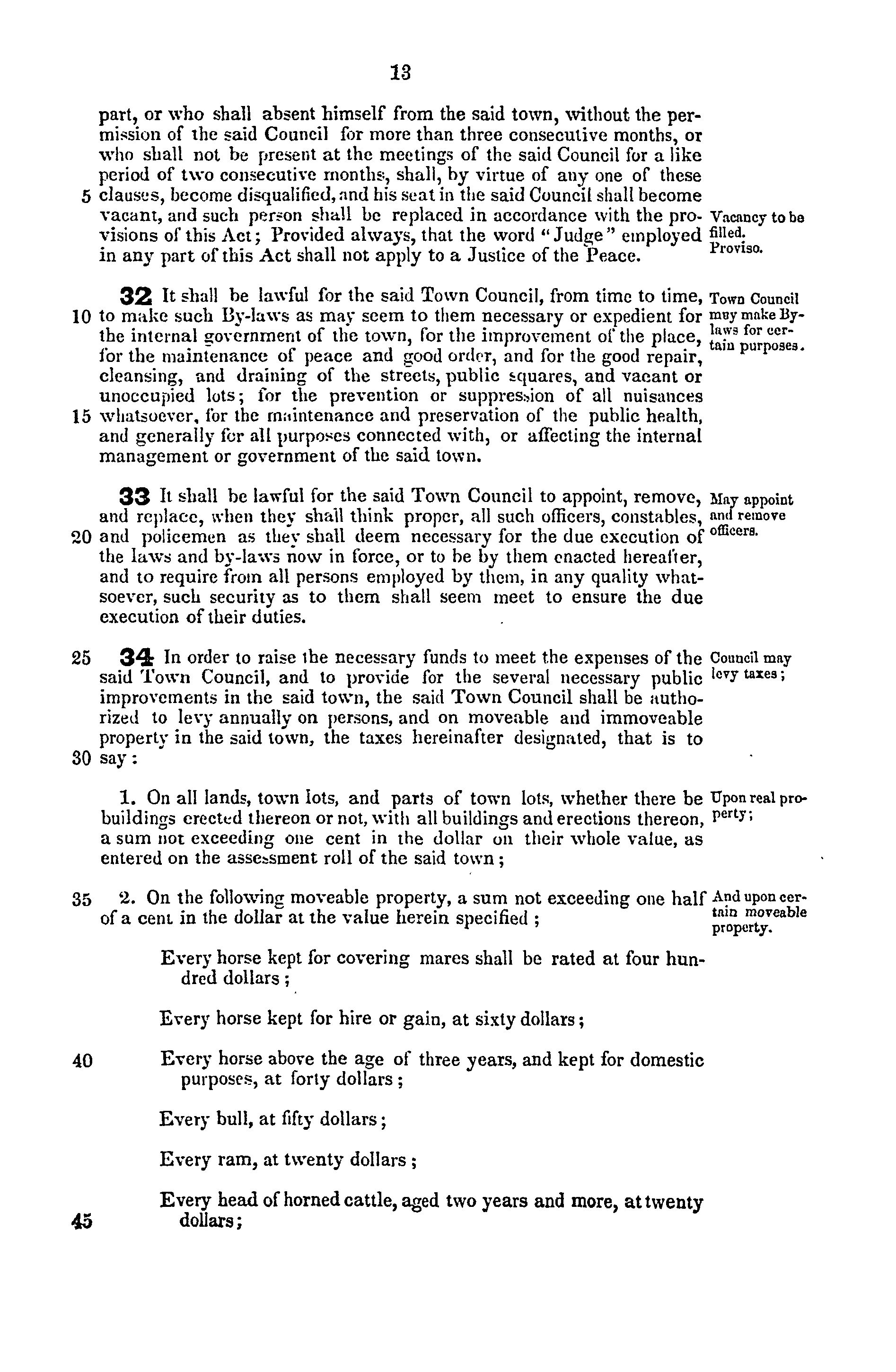 13

part, or who shall absent himself from the said town, without the permission of the said Council for more than three consecutive months, or who shall not be present at the meetings of the said Council for a like period of two consecutive months, shall, by virtue of any one of these 5 clauses, become disqualified, and his seat in the said Council shall become vacant, and such person shall be replaced in accordance with the provisions of this Act; Provided always, that the word "Judge" employed in any part of this Act shall not apply to a Justice of the Peace.

Vacancy to be filled.
Proviso.

32 It shall be lawful for the said Town Council, from time to time, 10 to make such By-laws as may seem to them necessary or expedient for the internal government of the town, for the improvement of the place, for the maintenance of peace and good order, and for the good repair, cleansing, and draining of the streets, public squares, and vacant or unoccupied lots; for the prevention or suppression of all nuisances 15 whatsoever, for the maintenance and preservation of the public health, and generally for all purposes connected with, or affecting the internal management or government of the said town.

Town Council may make By-laws for certain purposes.

33 It shall be lawful for the said Town Council to appoint, remove, and replace, when they shall think proper, all such officers, constables, 20 and policemen as they shall deem necessary for the due execution of the laws and by-laws now in force, or to be by them enacted hereafter, and to require from all persons employed by them, in any quality whatsoever, such security as to them shall seem meet to ensure the due execution of their duties.

May appoint and remove officers.

25 34 In order to raise the necessary funds to meet the expenses of the said Town Council, and to provide for the several necessary public improvements in the said town, the said Town Council shall be authorized to levy annually on persons, and on moveable and immoveable property in the said town, the taxes hereinafter designated, that is to 30 say:

Council may levy taxes;

1. On all lands, town lots, and parts of town lots, whether there be buildings erected thereon or not, with all buildings and erections thereon, a sum not exceeding one cent in the dollar on their whole value, as entered on the assessment roll of the said town;

Upon real property;

35 2. On the following moveable property, a sum not exceeding one half of a cent in the dollar at the value herein specified;

And upon certain moveable property.

Every horse kept for covering mares shall be rated at four hundred dollars;

Every horse kept for hire or gain, at sixty dollars;

40 Every horse above the age of three years, and kept for domestic purposes, at forty dollars;

Every bull, at fifty dollars;

Every ram, at twenty dollars;

Every head of horned cattle, aged two years and more, at twenty 45 dollars;